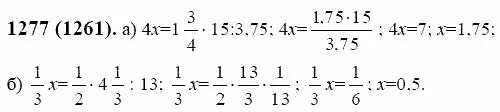 **1277 (1261).** а) $4x=1\frac{3}{4}\cdot 15:3,75$; $4x=\frac{1,75\cdot 15}{3,75}$; $4x=7$; $x=1,75$;

б) $\frac{1}{3}x=\frac{1}{2}\cdot 4\frac{1}{3}:13$; $\frac{1}{3}x=\frac{1}{2}\cdot\frac{13}{3}\cdot\frac{1}{13}$; $\frac{1}{3}x=\frac{1}{6}$; $x=0,5$.